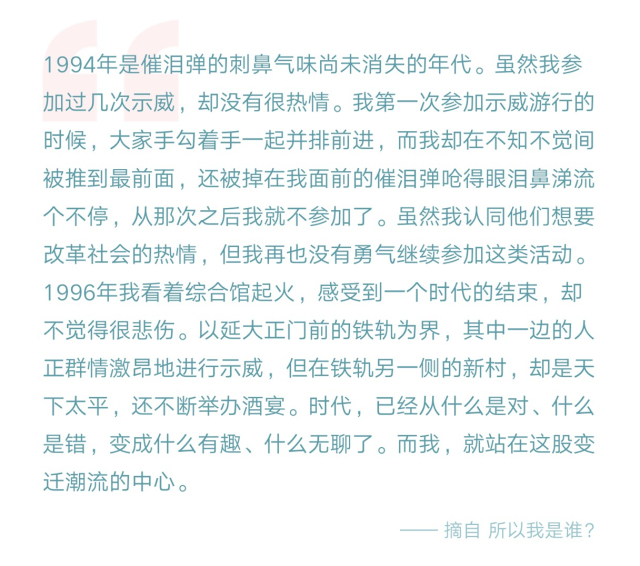 1994年是催泪弹的刺鼻气味尚未消失的年代。虽然我参加过几次示威，却没有很热情。我第一次参加示威游行的时候，大家手勾着手一起并排前进，而我却在不知不觉间被推到最前面，还被掉在我面前的催泪弹呛得眼泪鼻涕流个不停，从那次之后我就不参加了。虽然我认同他们想要改革社会的热情，但我再也没有勇气继续参加这类活动。1996年我看着综合馆起火，感受到一个时代的结束，却不觉得很悲伤。以延大正门前的铁轨为界，其中一边的人正群情激昂地进行示威，但在铁轨另一侧的新村，却是天下太平，还不断举办酒宴。时代，已经从什么是对、什么是错，变成什么有趣、什么无聊了。而我，就站在这股变迁潮流的中心。

—— 摘自 所以我是谁？